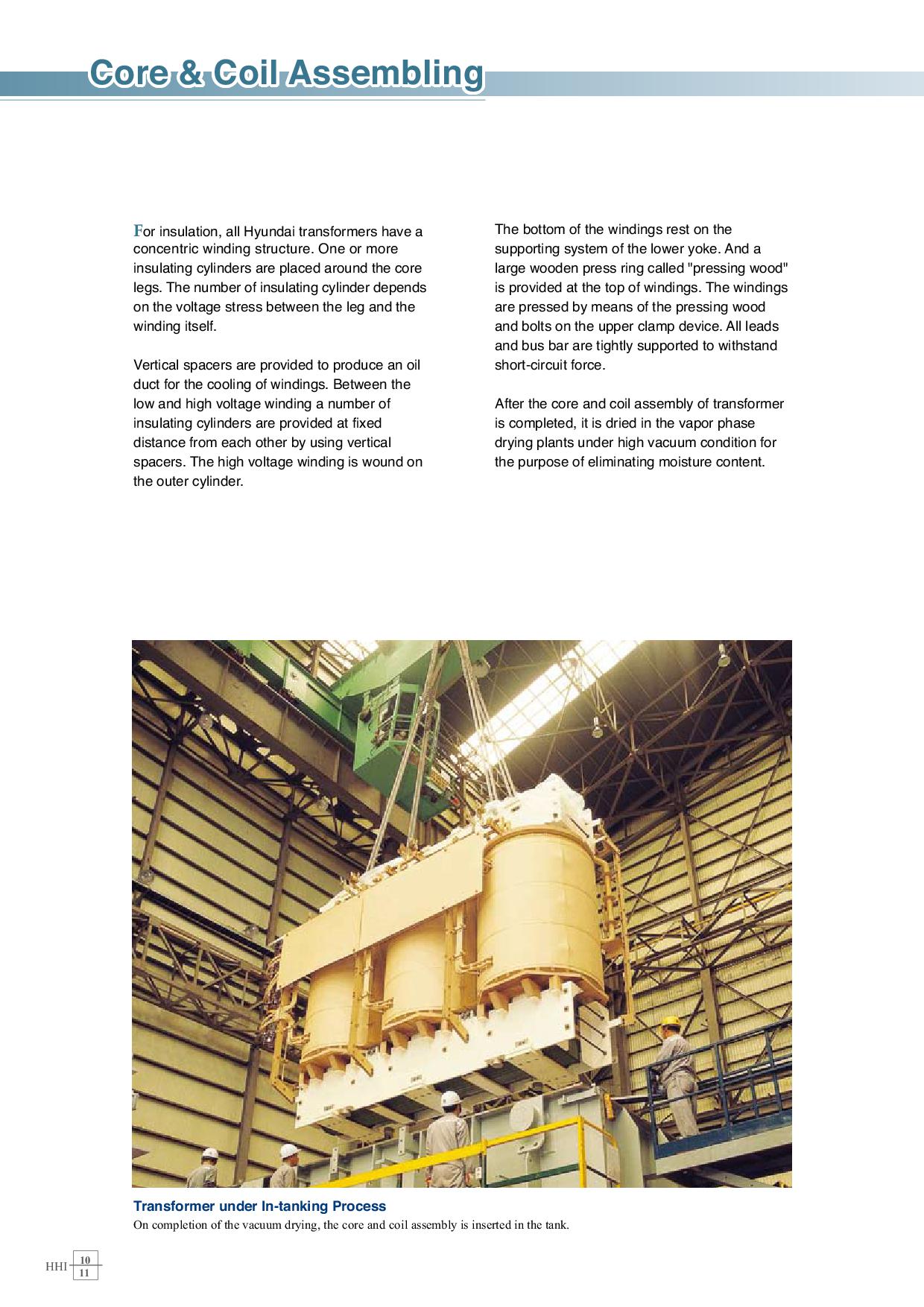 Core & Coil Assembling

For insulation, all Hyundai transformers have a concentric winding structure. One or more insulating cylinders are placed around the core legs. The number of insulating cylinder depends on the voltage stress between the leg and the winding itself.

Vertical spacers are provided to produce an oil duct for the cooling of windings. Between the low and high voltage winding a number of insulating cylinders are provided at fixed distance from each other by using vertical spacers. The high voltage winding is wound on the outer cylinder.

The bottom of the windings rest on the supporting system of the lower yoke. And a large wooden press ring called "pressing wood" is provided at the top of windings. The windings are pressed by means of the pressing wood and bolts on the upper clamp device. All leads and bus bar are tightly supported to withstand short-circuit force.

After the core and coil assembly of transformer is completed, it is dried in the vapor phase drying plants under high vacuum condition for the purpose of eliminating moisture content.

Transformer under In-tanking Process
On completion of the vacuum drying, the core and coil assembly is inserted in the tank.

HHI 10 11